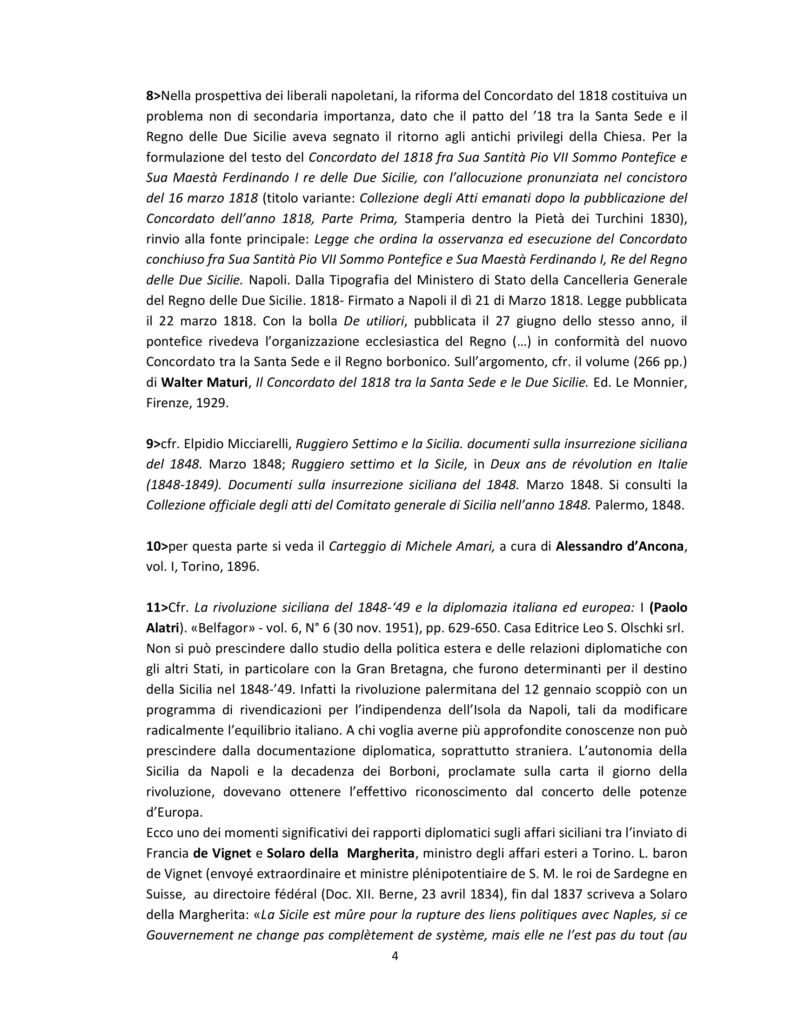 8>Nella prospettiva dei liberali napoletani, la riforma del Concordato del 1818 costituiva un problema non di secondaria importanza, dato che il patto del '18 tra la Santa Sede e il Regno delle Due Sicilie aveva segnato il ritorno agli antichi privilegi della Chiesa. Per la formulazione del testo del Concordato del 1818 fra Sua Santità Pio VII Sommo Pontefice e Sua Maestà Ferdinando I re delle Due Sicilie, con l'allocuzione pronunziata nel concistoro del 16 marzo 1818 (titolo variante: Collezione degli Atti emanati dopo la pubblicazione del Concordato dell'anno 1818, Parte Prima, Stamperia dentro la Pietà dei Turchini 1830), rinvio alla fonte principale: Legge che ordina la osservanza ed esecuzione del Concordato conchiuso fra Sua Santità Pio VII Sommo Pontefice e Sua Maestà Ferdinando I, Re del Regno delle Due Sicilie. Napoli. Dalla Tipografia del Ministero di Stato della Cancelleria Generale del Regno delle Due Sicilie. 1818- Firmato a Napoli il dì 21 di Marzo 1818. Legge pubblicata il 22 marzo 1818. Con la bolla De utiliori, pubblicata il 27 giugno dello stesso anno, il pontefice rivedeva l'organizzazione ecclesiastica del Regno (…) in conformità del nuovo Concordato tra la Santa Sede e il Regno borbonico. Sull'argomento, cfr. il volume (266 pp.) di Walter Maturi, Il Concordato del 1818 tra la Santa Sede e le Due Sicilie. Ed. Le Monnier, Firenze, 1929.

9>cfr. Elpidio Micciarelli, Ruggiero Settimo e la Sicilia. documenti sulla insurrezione siciliana del 1848. Marzo 1848; Ruggiero settimo et la Sicile, in Deux ans de révolution en Italie (1848-1849). Documenti sulla insurrezione siciliana del 1848. Marzo 1848. Si consulti la Collezione officiale degli atti del Comitato generale di Sicilia nell'anno 1848. Palermo, 1848.

10>per questa parte si veda il Carteggio di Michele Amari, a cura di Alessandro d'Ancona, vol. I, Torino, 1896.

11>Cfr. La rivoluzione siciliana del 1848-'49 e la diplomazia italiana ed europea: I (Paolo Alatri). «Belfagor» - vol. 6, N° 6 (30 nov. 1951), pp. 629-650. Casa Editrice Leo S. Olschki srl. Non si può prescindere dallo studio della politica estera e delle relazioni diplomatiche con gli altri Stati, in particolare con la Gran Bretagna, che furono determinanti per il destino della Sicilia nel 1848-'49. Infatti la rivoluzione palermitana del 12 gennaio scoppiò con un programma di rivendicazioni per l'indipendenza dell'Isola da Napoli, tali da modificare radicalmente l'equilibrio italiano. A chi voglia averne più approfondite conoscenze non può prescindere dalla documentazione diplomatica, soprattutto straniera. L'autonomia della Sicilia da Napoli e la decadenza dei Borboni, proclamate sulla carta il giorno della rivoluzione, dovevano ottenere l'effettivo riconoscimento dal concerto delle potenze d'Europa.
Ecco uno dei momenti significativi dei rapporti diplomatici sugli affari siciliani tra l'inviato di Francia de Vignet e Solaro della Margherita, ministro degli affari esteri a Torino. L. baron de Vignet (envoyé extraordinaire et ministre plénipotentiaire de S. M. le roi de Sardegne en Suisse, au directoire fédéral (Doc. XII. Berne, 23 avril 1834), fin dal 1837 scriveva a Solaro della Margherita: «La Sicile est mûre pour la rupture des liens politiques avec Naples, si ce Gouvernement ne change pas complètement de système, mais elle ne l'est pas du tout (au

4